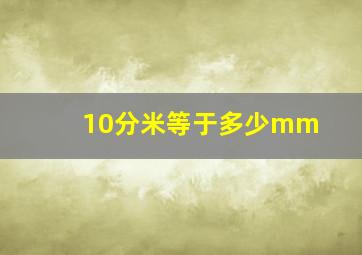 10分米等于多少mm